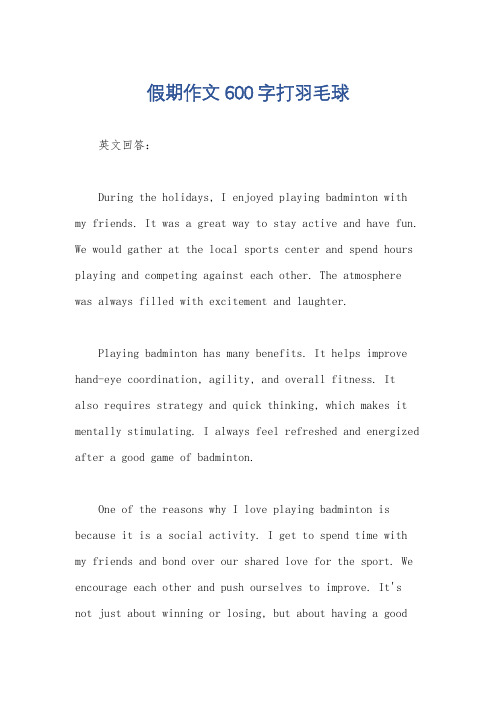 假期作文600字打羽毛球

英文回答：

During the holidays, I enjoyed playing badminton with my friends. It was a great way to stay active and have fun. We would gather at the local sports center and spend hours playing and competing against each other. The atmosphere was always filled with excitement and laughter.

Playing badminton has many benefits. It helps improve hand-eye coordination, agility, and overall fitness. It also requires strategy and quick thinking, which makes it mentally stimulating. I always feel refreshed and energized after a good game of badminton.

One of the reasons why I love playing badminton is because it is a social activity. I get to spend time with my friends and bond over our shared love for the sport. We encourage each other and push ourselves to improve. It's not just about winning or losing, but about having a good